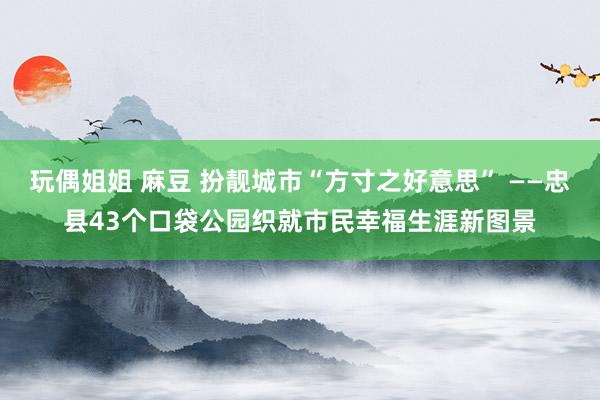 玩偶姐姐 麻豆 扮靓城市“方寸之好意思”——忠县43个口袋公园织就市民幸福生涯新图景